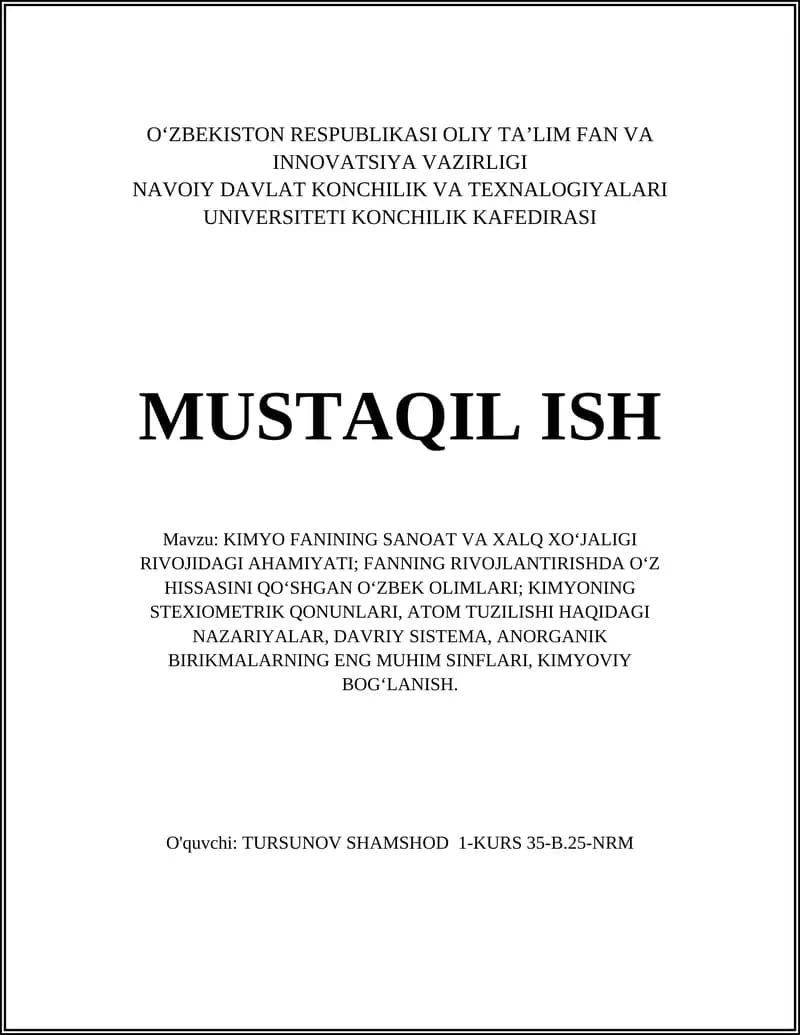 O‘ZBEKISTON RESPUBLIKASI OLIY TA’LIM FAN VA INNOVATSIYA VAZIRLIGI
NAVOIY DAVLAT KONCHILIK VA TEXNALOGIYALARI UNIVERSITETI KONCHILIK KAFEDIRASI

MUSTAQIL ISH

Mavzu: KIMYO FANINING SANOAT VA XALQ XO‘JALIGI RIVOJIDAGI AHAMIYATI; FANNING RIVOJLANTIRISHDA O‘Z HISSASINI QO‘SHGAN O‘ZBEK OLIMLARI; KIMYONING STEXIOMETRIK QONUNLARI, ATOM TUZILISHI HAQIDAGI NAZARIYALAR, DAVRIY SISTEMA, ANORGANIK BIRIKMALARNING ENG MUHIM SINFLARI, KIMYOVIY BOG‘LANISH.

O'quvchi: TURSUNOV SHAMSHOD 1-KURS 35-B.25-NRM